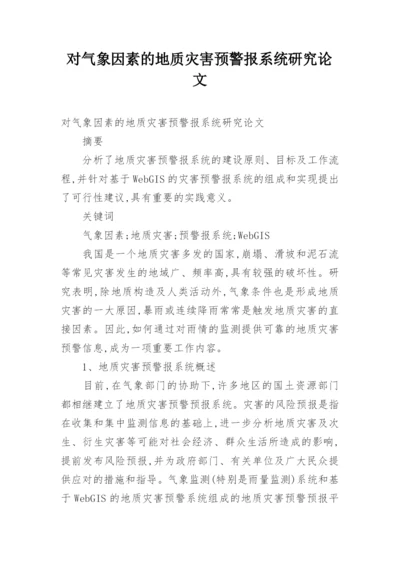 对气象因素的地质灾害预警报系统研究论文

对气象因素的地质灾害预警报系统研究论文

摘要

分析了地质灾害预警报系统的建设原则、目标及工作流程,并针对基于WebGIS的灾害预警报系统的组成和实现提出了可行性建议,具有重要的实践意义。

关键词

气象因素;地质灾害;预警报系统;WebGIS

我国是一个地质灾害多发的国家,崩塌、滑坡和泥石流等常见灾害发生的地域广、频率高,具有较强的破坏性。研究表明,除地质构造及人类活动外,气象条件也是形成地质灾害的一大原因,暴雨或连续降雨常常是触发地质灾害的直接因素。因此,如何通过对雨情的监测提供可靠的地质灾害预警信息,成为一项重要工作内容。

1、地质灾害预警报系统概述

目前,在气象部门的协助下,许多地区的国土资源部门都相继建立了地质灾害预警预报系统。灾害的风险预报是指在收集和集中监测信息的基础上,进一步分析地质灾害及次生、衍生灾害等可能对社会经济、群众生活所造成的影响,提前发布风险预报,并为政府部门、有关单位及广大民众提供应对的措施和指导。气象监测(特别是雨量监测)系统和基于WebGIS的地质灾害预警系统组成的地质灾害预警预报平